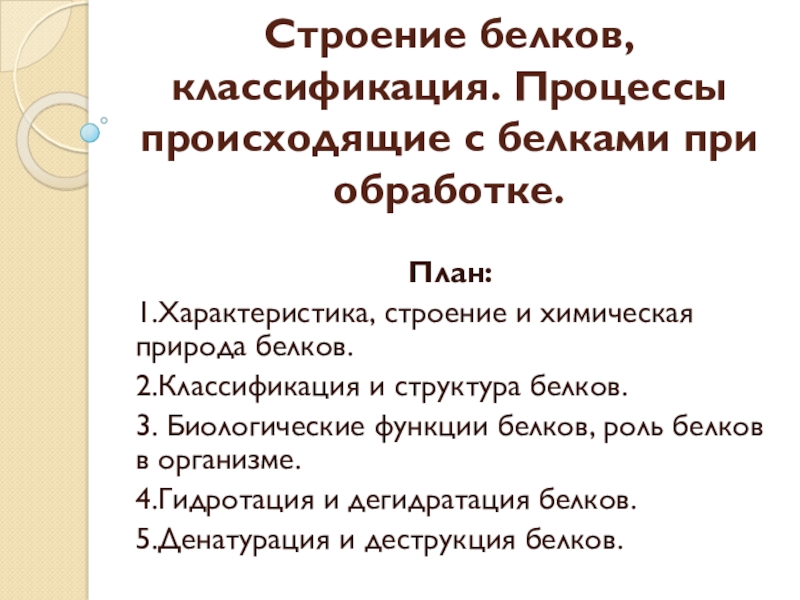 Строение белков, классификация. Процессы происходящие с белками при обработке.

План:

1.Характеристика, строение и химическая природа белков.

2.Классификация и структура белков.

3. Биологические функции белков, роль белков в организме.

4.Гидротация и дегидратация белков.

5.Денатурация и деструкция белков.